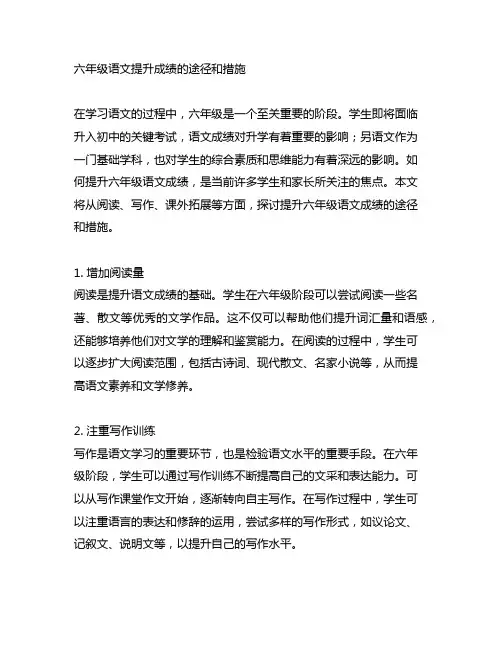 六年级语文提升成绩的途径和措施

在学习语文的过程中，六年级是一个至关重要的阶段。学生即将面临升入初中的关键考试，语文成绩对升学有着重要的影响；另语文作为一门基础学科，也对学生的综合素质和思维能力有着深远的影响。如何提升六年级语文成绩，是当前许多学生和家长所关注的焦点。本文将从阅读、写作、课外拓展等方面，探讨提升六年级语文成绩的途径和措施。

1. 增加阅读量
阅读是提升语文成绩的基础。学生在六年级阶段可以尝试阅读一些名著、散文等优秀的文学作品。这不仅可以帮助他们提升词汇量和语感，还能够培养他们对文学的理解和鉴赏能力。在阅读的过程中，学生可以逐步扩大阅读范围，包括古诗词、现代散文、名家小说等，从而提高语文素养和文学修养。

2. 注重写作训练
写作是语文学习的重要环节，也是检验语文水平的重要手段。在六年级阶段，学生可以通过写作训练不断提高自己的文采和表达能力。可以从写作课堂作文开始，逐渐转向自主写作。在写作过程中，学生可以注重语言的表达和修辞的运用，尝试多样的写作形式，如议论文、记叙文、说明文等，以提升自己的写作水平。